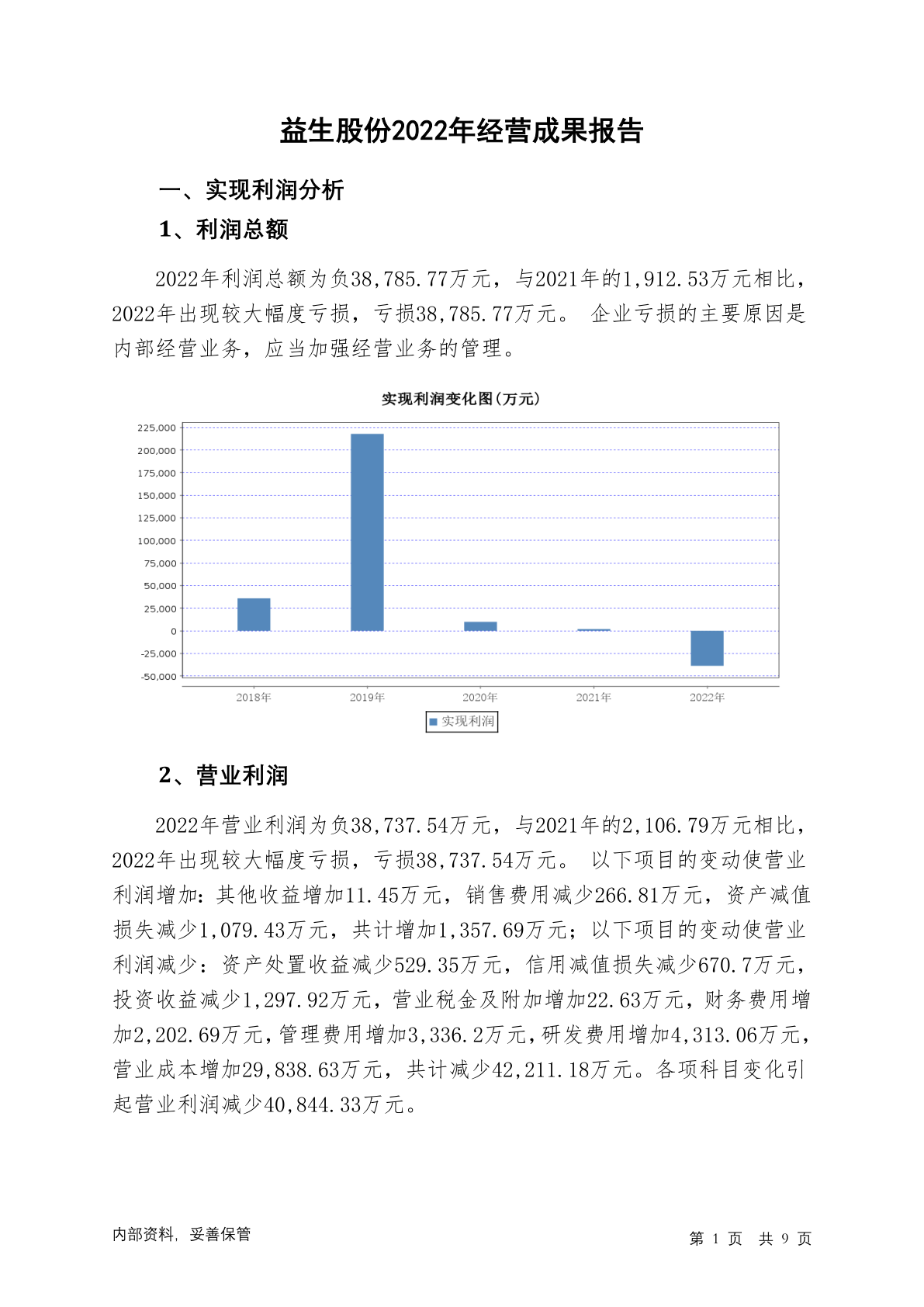 益生股份2022年经营成果报告

一、实现利润分析

1、利润总额

2022年利润总额为负38,785.77万元，与2021年的1,912.53万元相比，2022年出现较大幅度亏损，亏损38,785.77万元。 企业亏损的主要原因是内部经营业务，应当加强经营业务的管理。

实现利润变化图(万元)

225,000
200,000
175,000
150,000
125,000
100,000
75,000
50,000
25,000
0
-25,000
-50,000

2018年 2019年 2020年 2021年 2022年

实现利润

2、营业利润

2022年营业利润为负38,737.54万元，与2021年的2,106.79万元相比，2022年出现较大幅度亏损，亏损38,737.54万元。 以下项目的变动使营业利润增加：其他收益增加11.45万元，销售费用减少266.81万元，资产减值损失减少1,079.43万元，共计增加1,357.69万元；以下项目的变动使营业利润减少：资产处置收益减少529.35万元，信用减值损失减少670.7万元，投资收益减少1,297.92万元，营业税金及附加增加22.63万元，财务费用增加2,202.69万元，管理费用增加3,336.2万元，研发费用增加4,313.06万元，营业成本增加29,838.63万元，共计减少42,211.18万元。各项科目变化引起营业利润减少40,844.33万元。

内部资料，妥善保管

第 1 页 共 9 页